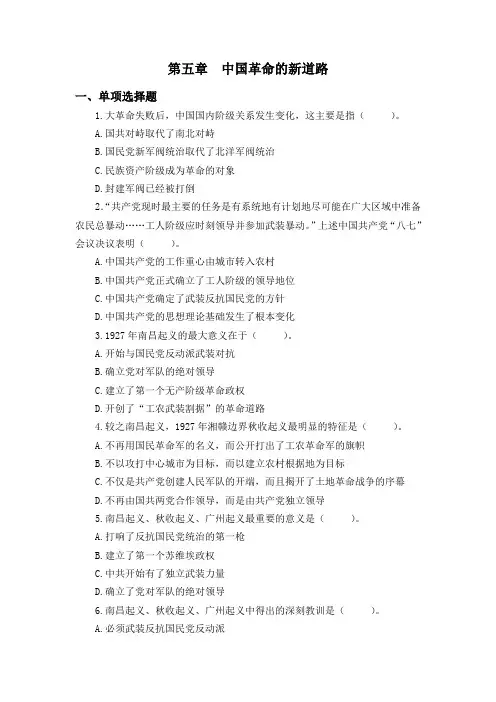 第五章　中国革命的新道路

一、单项选择题

1.大革命失败后，中国国内阶级关系发生变化，这主要是指（　　）。

A.国共对峙取代了南北对峙

B.国民党新军阀统治取代了北洋军阀统治

C.民族资产阶级成为革命的对象

D.封建军阀已经被打倒

2.“共产党现时最主要的任务是有系统地有计划地尽可能在广大区域中准备农民总暴动……工人阶级应时刻领导并参加武装暴动。”上述中国共产党“八七”会议决议表明（　　）。

A.中国共产党的工作重心由城市转入农村

B.中国共产党正式确立了工人阶级的领导地位

C.中国共产党确定了武装反抗国民党的方针

D.中国共产党的思想理论基础发生了根本变化

3.1927年南昌起义的最大意义在于（　　）。

A.开始与国民党反动派武装对抗

B.确立党对军队的绝对领导

C.建立了第一个无产阶级革命政权

D.开创了“工农武装割据”的革命道路

4.较之南昌起义，1927年湘赣边界秋收起义最明显的特征是（　　）。

A.不再用国民革命军的名义，而公开打出了工农革命军的旗帜

B.不以攻打中心城市为目标，而以建立农村根据地为目标

C.不仅是共产党创建人民军队的开端，而且揭开了土地革命战争的序幕

D.不再由国共两党合作领导，而是由共产党独立领导

5.南昌起义、秋收起义、广州起义最重要的意义是（　　）。

A.打响了反抗国民党统治的第一枪

B.建立了第一个苏维埃政权

C.中共开始有了独立武装力量

D.确立了党对军队的绝对领导

6.南昌起义、秋收起义、广州起义中得出的深刻教训是（　　）。

A.必须武装反抗国民党反动派